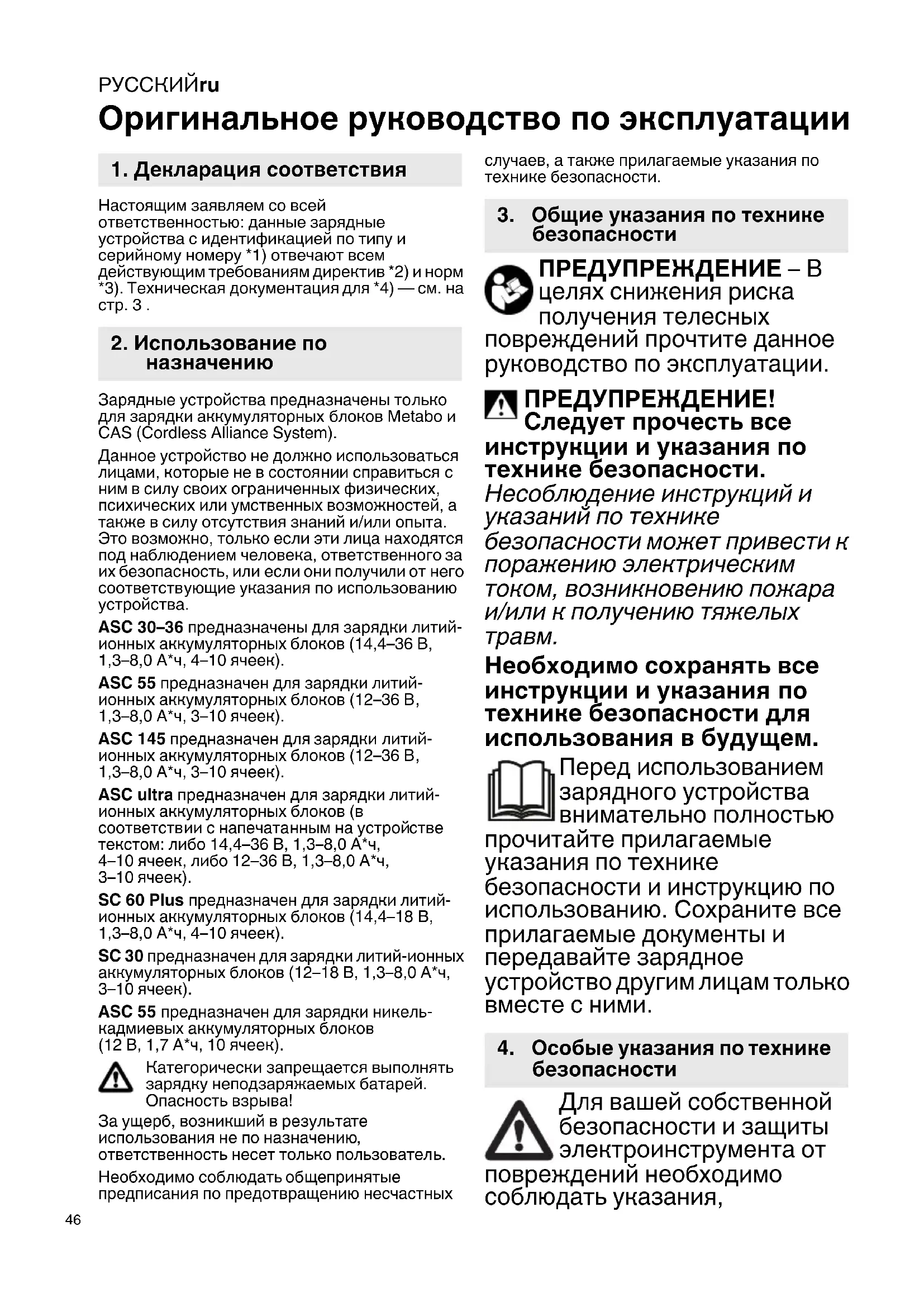 РУССКИЙru

Оригинальное руководство по эксплуатации

1. Декларация соответствия

Настоящим заявляем со всей ответственностью: данные зарядные устройства с идентификацией по типу и серийному номеру *1) отвечают всем действующим требованиям директив *2) и норм *3). Техническая документация для *4) — см. на стр. 3 .

2. Использование по назначению

Зарядные устройства предназначены только для зарядки аккумуляторных блоков Metabo и CAS (Cordless Alliance System).

Данное устройство не должно использоваться лицами, которые не в состоянии справиться с ним в силу своих ограниченных физических, психических или умственных возможностей, а также в силу отсутствия знаний и/или опыта. Это возможно, только если эти лица находятся под наблюдением человека, ответственного за их безопасность, или если они получили от него соответствующие указания по использованию устройства.

ASC 30–36 предназначены для зарядки литий-ионных аккумуляторных блоков (14,4–36 В, 1,3–8,0 А*ч, 4–10 ячеек).

ASC 55 предназначен для зарядки литий-ионных аккумуляторных блоков (12–36 В, 1,3–8,0 А*ч, 3–10 ячеек).

ASC 145 предназначен для зарядки литий-ионных аккумуляторных блоков (12–36 В, 1,3–8,0 А*ч, 3–10 ячеек).

ASC ultra предназначен для зарядки литий-ионных аккумуляторных блоков (в соответствии с напечатанным на устройстве текстом: либо 14,4–36 В, 1,3–8,0 А*ч, 4–10 ячеек, либо 12–36 В, 1,3–8,0 А*ч, 3–10 ячеек).

SC 60 Plus предназначен для зарядки литий-ионных аккумуляторных блоков (14,4–18 В, 1,3–8,0 А*ч, 4–10 ячеек).

SC 30 предназначен для зарядки литий-ионных аккумуляторных блоков (12–18 В, 1,3–8,0 А*ч, 3–10 ячеек).

ASC 55 предназначен для зарядки никель-кадмиевых аккумуляторных блоков (12 В, 1,7 А*ч, 10 ячеек).

Категорически запрещается выполнять зарядку неподзаряжаемых батарей. Опасность взрыва!

За ущерб, возникший в результате использования не по назначению, ответственность несет только пользователь.

Необходимо соблюдать общепринятые предписания по предотвращению несчастных случаев, а также прилагаемые указания по технике безопасности.

3. Общие указания по технике безопасности

ПРЕДУПРЕЖДЕНИЕ – В целях снижения риска получения телесных повреждений прочтите данное руководство по эксплуатации.

ПРЕДУПРЕЖДЕНИЕ! Следует прочесть все инструкции и указания по технике безопасности. Несоблюдение инструкций и указаний по технике безопасности может привести к поражению электрическим током, возникновению пожара и/или к получению тяжелых травм.

Необходимо сохранять все инструкции и указания по технике безопасности для использования в будущем.

Перед использованием зарядного устройства внимательно полностью прочитайте прилагаемые указания по технике безопасности и инструкцию по использованию. Сохраните все прилагаемые документы и передавайте зарядное устройство другим лицам только вместе с ними.

4. Особые указания по технике безопасности

Для вашей собственной безопасности и защиты электроинструмента от повреждений необходимо соблюдать указания,

46